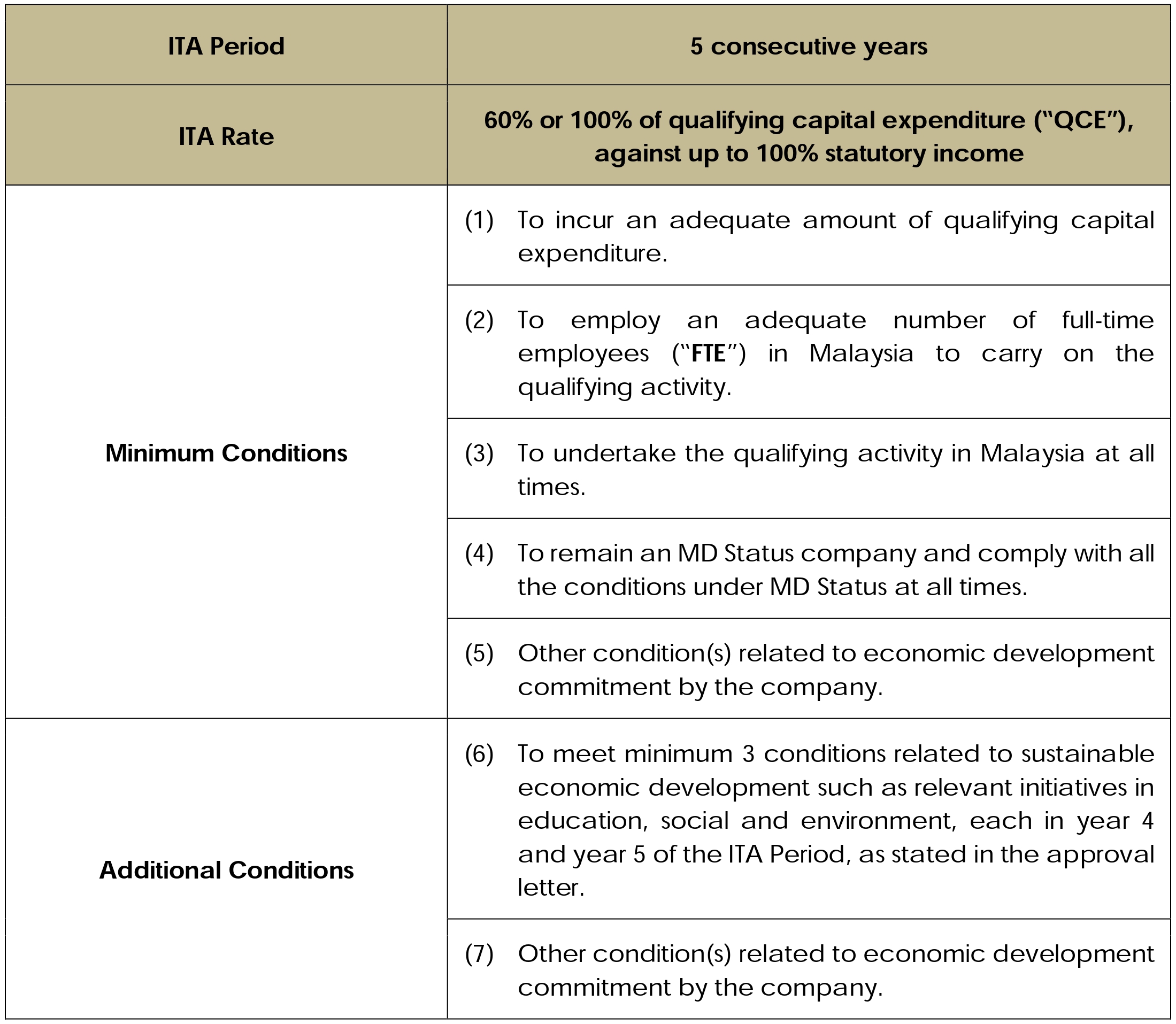 | ITA Period | 5 consecutive years |
|---|---|
| ITA Rate | 60% or 100% of qualifying capital expenditure (“QCE”), against up to 100% statutory income |
| Minimum Conditions | (1) To incur an adequate amount of qualifying capital expenditure. |
| | (2) To employ an adequate number of full-time employees (“FTE”) in Malaysia to carry on the qualifying activity. |
| | (3) To undertake the qualifying activity in Malaysia at all times. |
| | (4) To remain an MD Status company and comply with all the conditions under MD Status at all times. |
| | (5) Other condition(s) related to economic development commitment by the company. |
| Additional Conditions | (6) To meet minimum 3 conditions related to sustainable economic development such as relevant initiatives in education, social and environment, each in year 4 and year 5 of the ITA Period, as stated in the approval letter. |
| | (7) Other condition(s) related to economic development commitment by the company. |